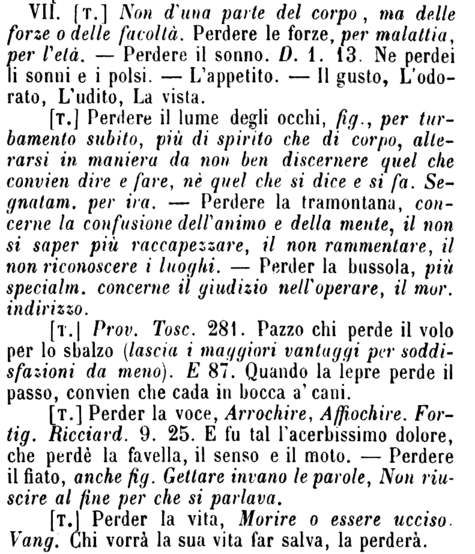 VII. [T.] Non d'una parte del corpo, ma delle forze o delle facoltà. Perdere le forze, per malattia, per l'età. — Perdere il sonno. D. 1. 13. Ne perdei li sonni e i polsi. — L'appetito. — Il gusto, L'odorato, L'udito, La vista.

[T.] Perdere il lume degli occhi, fig., per turbamento subito, più di spirito che di corpo, alterarsi in maniera da non ben discernere quel che convien dire e fare, nè quel che si dice e si fa. Segnatam. per ira. — Perdere la tramontana, concerne la confusione dell'animo e della mente, il non si saper più raccapezzare, il non rammentare, il non riconoscere i luoghi. — Perder la bussola, più specialm. concerne il giudizio nell'operare, il mor. indirizzo.

[T.] Prov. Tosc. 281. Pazzo chi perde il volo per lo sbalzo (lascia i maggiori vantaggi per soddisfazioni da meno). E 87. Quando la lepre perde il passo, convien che cada in bocca a' cani.

[T.] Perder la voce, Arrochire, Affiochire. Fortig. Ricciard. 9. 25. E fu tal l'acerbissimo dolore, che perdè la favella, il senso e il moto. — Perdere il fiato, anche fig. Gettare invano le parole, Non riuscire al fine per che si parlava.

[T.] Perder la vita, Morire o essere ucciso. Vang. Chi vorrà la sua vita far salva, la perderà.